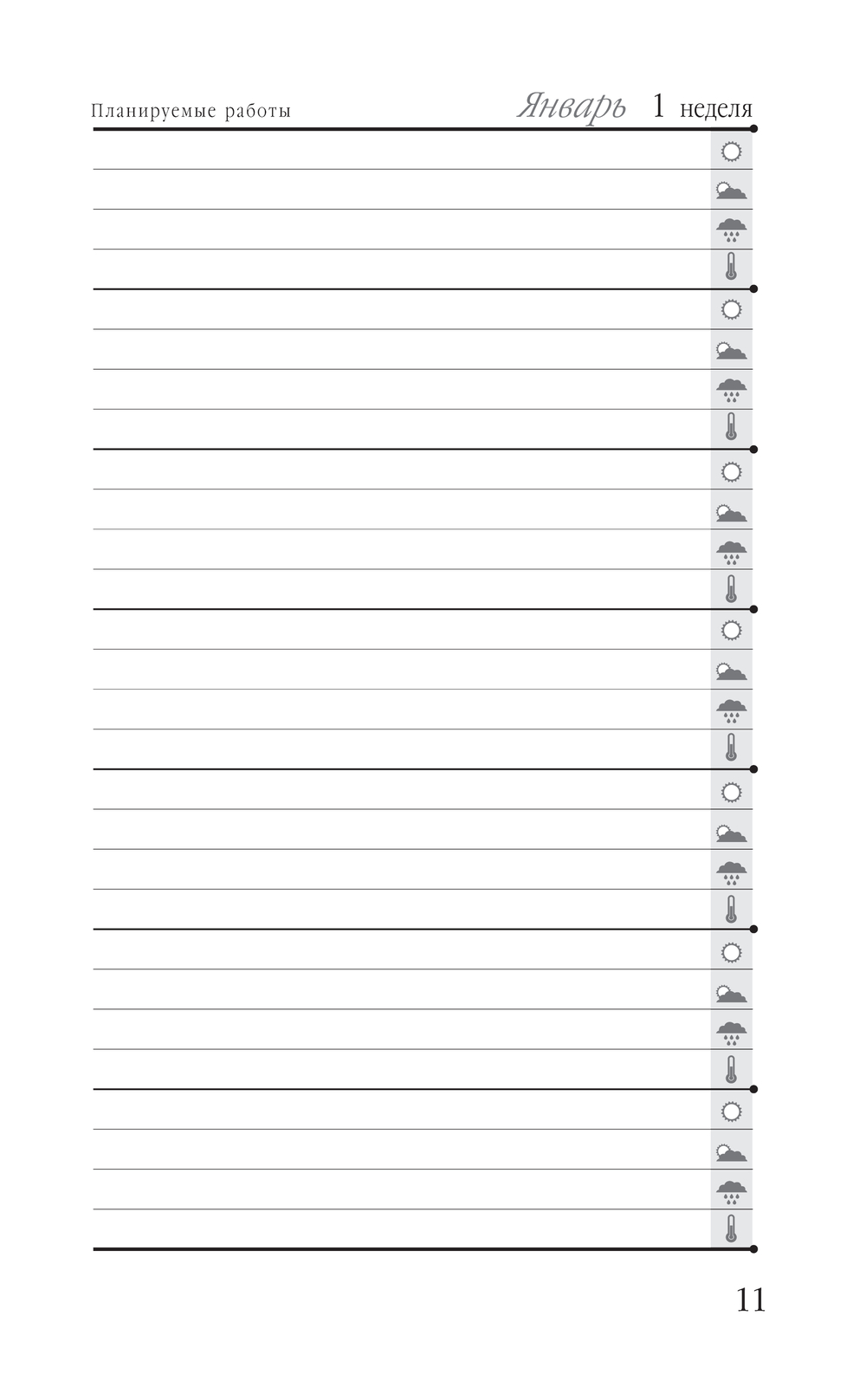 Планируемые работы

Январь 1 неделя

11